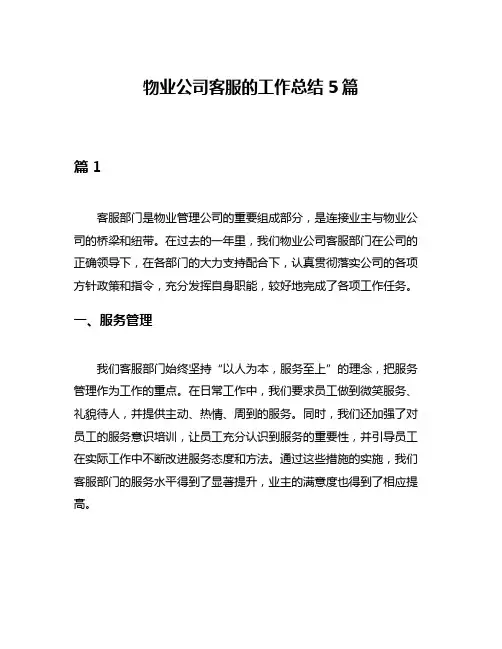 物业公司客服的工作总结 5 篇

篇 1

客服部门是物业管理公司的重要组成部分，是连接业主与物业公司的桥梁和纽带。在过去的一年里，我们物业公司客服部门在公司的正确领导下，在各部门的大力支持配合下，认真贯彻落实公司的各项方针政策和指令，充分发挥自身职能，较好地完成了各项工作任务。

一、服务管理

我们客服部门始终坚持“以人为本，服务至上”的理念，把服务管理作为工作的重点。在日常工作中，我们要求员工做到微笑服务、礼貌待人，并提供主动、热情、周到的服务。同时，我们还加强了对员工的服务意识培训，让员工充分认识到服务的重要性，并引导员工在实际工作中不断改进服务态度和方法。通过这些措施的实施，我们客服部门的服务水平得到了显著提升，业主的满意度也得到了相应提高。